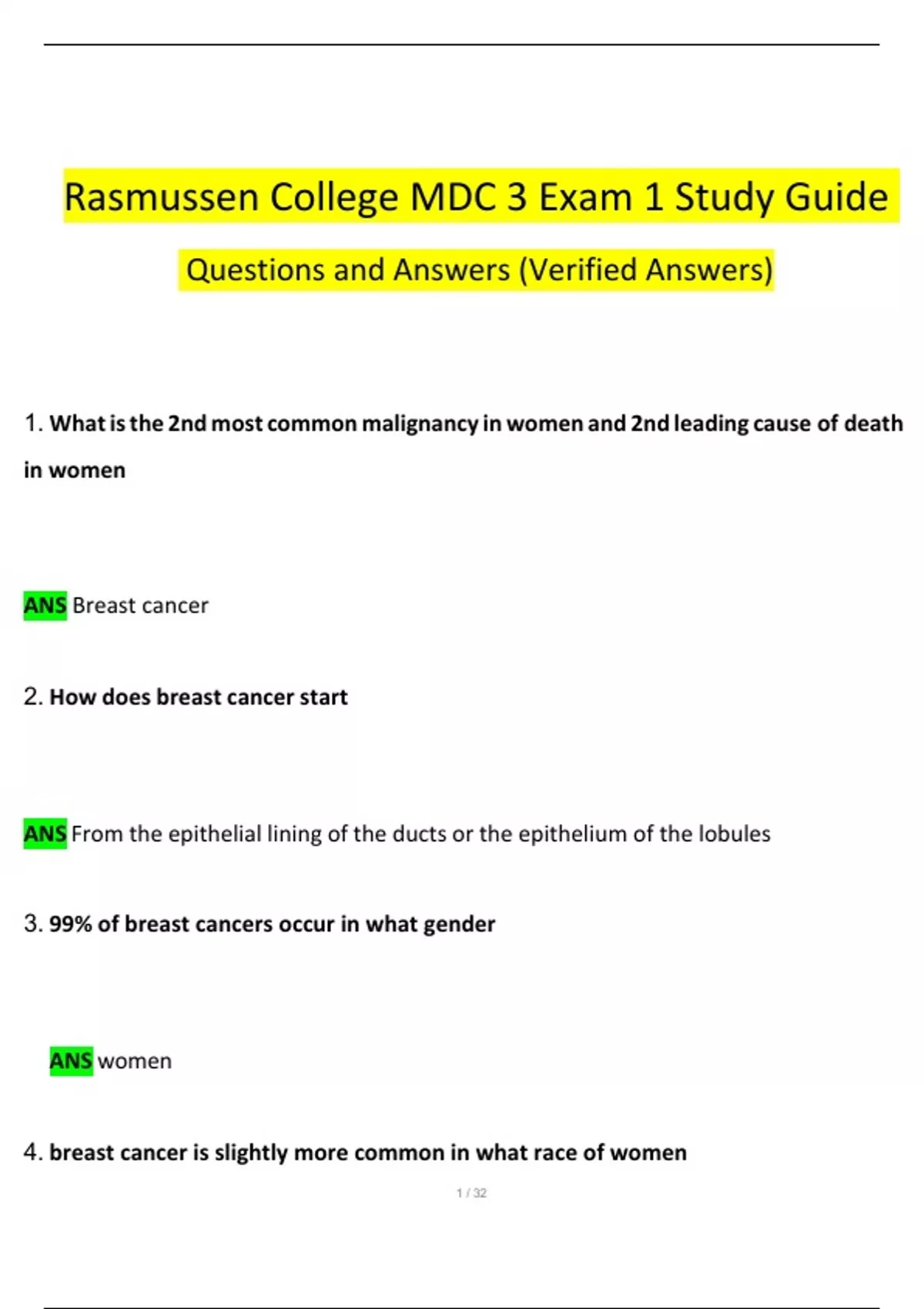 Rasmussen College MDC 3 Exam 1 Study Guide

Questions and Answers (Verified Answers)

1. What is the 2nd most common malignancy in women and 2nd leading cause of death in women

ANS Breast cancer

2. How does breast cancer start

ANS From the epithelial lining of the ducts or the epithelium of the lobules

3. 99% of breast cancers occur in what gender

ANS women

4. breast cancer is slightly more common in what race of women

1 / 32